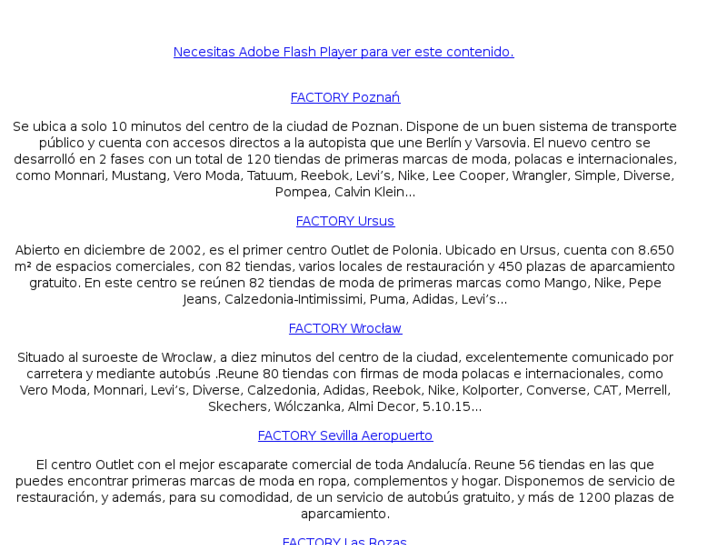 Necesitas Adobe Flash Player para ver este contenido.

FACTORY Poznań

Se ubica a solo 10 minutos del centro de la ciudad de Poznan. Dispone de un buen sistema de transporte público y cuenta con accesos directos a la autopista que une Berlín y Varsovia. El nuevo centro se desarrolló en 2 fases con un total de 120 tiendas de primeras marcas de moda, polacas e internacionales, como Monnari, Mustang, Vero Moda, Tatuum, Reebok, Levi's, Nike, Lee Cooper, Wrangler, Simple, Diverse, Pompea, Calvin Klein...

FACTORY Ursus

Abierto en diciembre de 2002, es el primer centro Outlet de Polonia. Ubicado en Ursus, cuenta con 8.650 m² de espacios comerciales, con 82 tiendas, varios locales de restauración y 450 plazas de aparcamiento gratuito. En este centro se reúnen 82 tiendas de moda de primeras marcas como Mango, Nike, Pepe Jeans, Calzedonia-Intimissimi, Puma, Adidas, Levi's...

FACTORY Wrocław

Situado al suroeste de Wroclaw, a diez minutos del centro de la ciudad, excelentemente comunicado por carretera y mediante autobús .Reune 80 tiendas con firmas de moda polacas e internacionales, como Vero Moda, Monnari, Levi's, Diverse, Calzedonia, Adidas, Reebok, Nike, Kolporter, Converse, CAT, Merrell, Skechers, Wólczanka, Almi Decor, 5.10.15...

FACTORY Sevilla Aeropuerto

El centro Outlet con el mejor escaparate comercial de toda Andalucía. Reune 56 tiendas en las que puedes encontrar primeras marcas de moda en ropa, complementos y hogar. Disponemos de servicio de restauración, y además, para su comodidad, de un servicio de autobús gratuito, y más de 1200 plazas de aparcamiento.

FACTORY Las Rozas